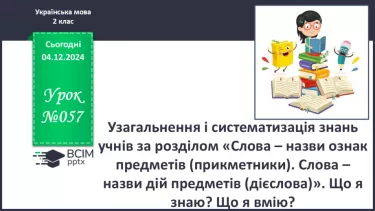 Українська мова
2 клас

Сьогодні
04.12.2024

Урок
№057

ВСІМ
pptx

Узагальнення і систематизація знань учнів за розділом «Слова – назви ознак предметів (прикметники). Слова – назви дій предметів (дієслова)». Що я знаю? Що я вмію?